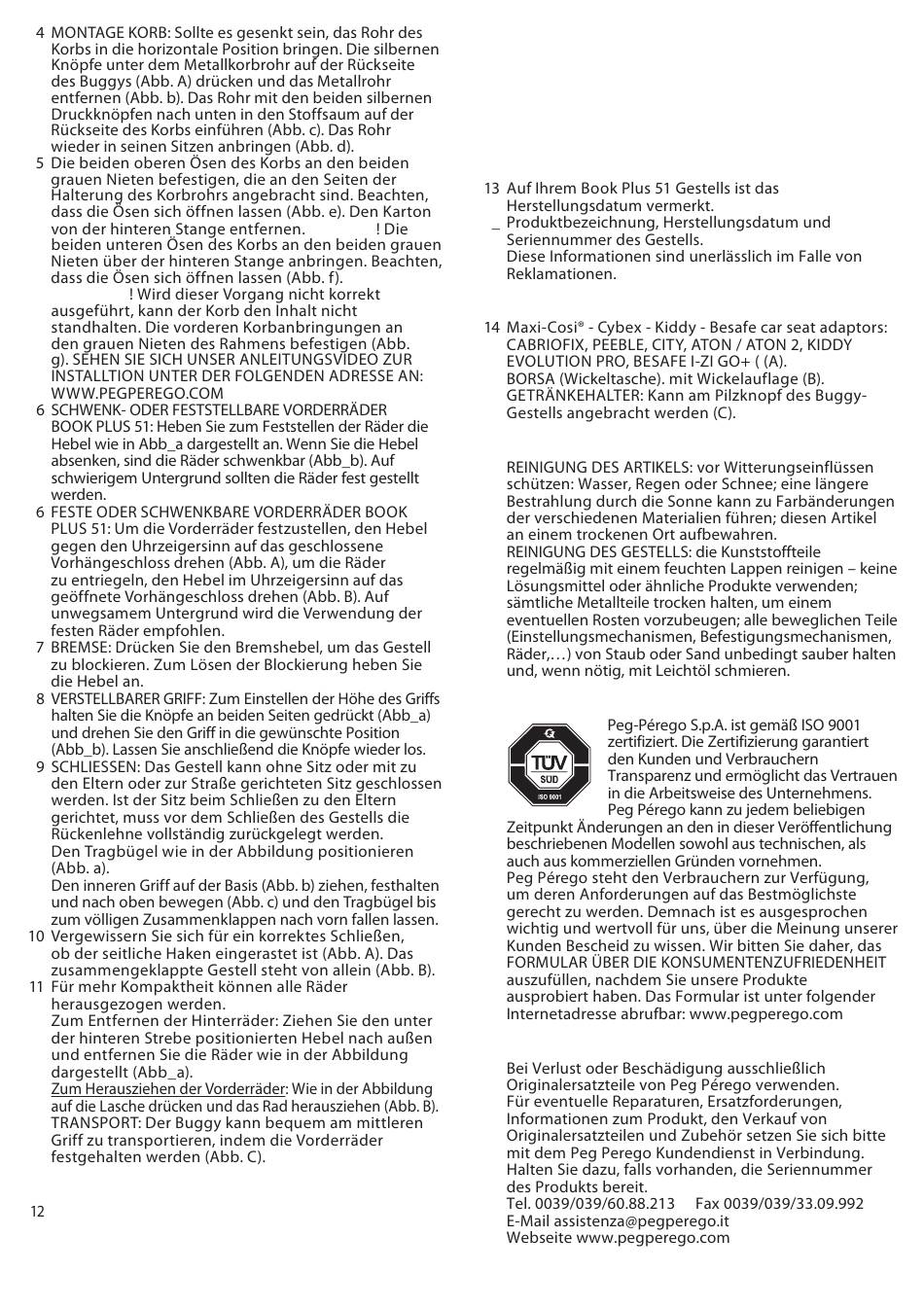 4 MONTAGE KORB: Sollte es gesenkt sein, das Rohr des Korbs in die horizontale Position bringen. Die silbernen Knöpfe unter dem Metallkorbrohr auf der Rückseite des Buggys (Abb. A) drücken und das Metallrohr entfernen (Abb. b). Das Rohr mit den beiden silbernen Druckknöpfen nach unten in den Stoffsaum auf der Rückseite des Korbs einführen (Abb. c). Das Rohr wieder in seinen Sitzen anbringen (Abb. d).

5 Die beiden oberen Ösen des Korbs an den beiden grauen Nieten befestigen, die an den Seiten der Halterung des Korbrohrs angebracht sind. Beachten, dass die Ösen sich öffnen lassen (Abb. e). Den Karton von der hinteren Stange entfernen. ! Die beiden unteren Ösen des Korbs an den beiden grauen Nieten über der hinteren Stange anbringen. Beachten, dass die Ösen sich öffnen lassen (Abb. f). ! Wird dieser Vorgang nicht korrekt ausgeführt, kann der Korb den Inhalt nicht standhalten. Die vorderen Korbanbringungen an den grauen Nieten des Rahmens befestigen (Abb. g). SEHEN SIE SICH UNSER ANLEITUNGSVIDEO ZUR INSTALLTION UNTER DER FOLGENDEN ADRESSE AN: WWW.PEGPEREGO.COM

6 SCHWENK- ODER FESTSTELLBARE VORDERRÄDER BOOK PLUS 51: Heben Sie zum Feststellen der Räder die Hebel wie in Abb_a dargestellt an. Wenn Sie die Hebel absenken, sind die Räder schwenkbar (Abb_b). Auf schwierigem Untergrund sollten die Räder fest gestellt werden.

6 FESTE ODER SCHWENKBARE VORDERRÄDER BOOK PLUS 51: Um die Vorderräder festzustellen, den Hebel gegen den Uhrzeigersinn auf das geschlossene Vorhängeschloss drehen (Abb. A), um die Räder zu entriegeln, den Hebel im Uhrzeigersinn auf das geöffnete Vorhängeschloss drehen (Abb. B). Auf unwegsamem Untergrund wird die Verwendung der festen Räder empfohlen.

7 BREMSE: Drücken Sie den Bremshebel, um das Gestell zu blockieren. Zum Lösen der Blockierung heben Sie die Hebel an.

8 VERSTELLBARER GRIFF: Zum Einstellen der Höhe des Griffs halten Sie die Knöpfe an beiden Seiten gedrückt (Abb_a) und drehen Sie den Griff in die gewünschte Position (Abb_b). Lassen Sie anschließend die Knöpfe wieder los.

9 SCHLIESSEN: Das Gestell kann ohne Sitz oder mit zu den Eltern oder zur Straße gerichteten Sitz geschlossen werden. Ist der Sitz beim Schließen zu den Eltern gerichtet, muss vor dem Schließen des Gestells die Rückenlehne vollständig zurückgelegt werden.
Den Tragbügel wie in der Abbildung positionieren (Abb. a).
Den inneren Griff auf der Basis (Abb. b) ziehen, festhalten und nach oben bewegen (Abb. c) und den Tragbügel bis zum völligen Zusammenklappen nach vorn fallen lassen.

10 Vergewissern Sie sich für ein korrektes Schließen, ob der seitliche Haken eingerastet ist (Abb. A). Das zusammengeklappte Gestell steht von allein (Abb. B).

11 Für mehr Kompaktheit können alle Räder herausgezogen werden.
Zum Entfernen der Hinterräder: Ziehen Sie den unter der hinteren Strebe positionierten Hebel nach außen und entfernen Sie die Räder wie in der Abbildung dargestellt (Abb_a).
Zum Herausziehen der Vorderräder: Wie in der Abbildung auf die Lasche drücken und das Rad herausziehen (Abb. B).
TRANSPORT: Der Buggy kann bequem am mittleren Griff zu transportieren, indem die Vorderräder festgehalten werden (Abb. C).

12

13 Auf Ihrem Book Plus 51 Gestells ist das Herstellungsdatum vermerkt.
_ Produktbezeichnung, Herstellungsdatum und Seriennummer des Gestells.
Diese Informationen sind unerlässlich im Falle von Reklamationen.

14 Maxi-Cosi® - Cybex - Kiddy - Besafe car seat adaptors: CABRIOFIX, PEEBLE, CITY, ATON / ATON 2, KIDDY EVOLUTION PRO, BESAFE I-ZI GO+ ( (A).
BORSA (Wickeltasche). mit Wickelauflage (B).
GETRÄNKEHALTER: Kann am Pilzknopf des Buggy-Gestells angebracht werden (C).

REINIGUNG DES ARTIKELS: vor Witterungseinflüssen schützen: Wasser, Regen oder Schnee; eine längere Bestrahlung durch die Sonne kann zu Farbänderungen der verschiedenen Materialien führen; diesen Artikel an einem trockenen Ort aufbewahren.
REINIGUNG DES GESTELLS: die Kunststoffteile regelmäßig mit einem feuchten Lappen reinigen – keine Lösungsmittel oder ähnliche Produkte verwenden; sämtliche Metallteile trocken halten, um einem eventuellen Rosten vorzubeugen; alle beweglichen Teile (Einstellungsmechanismen, Befestigungsmechanismen, Räder,…) von Staub oder Sand unbedingt sauber halten und, wenn nötig, mit Leichtöl schmieren.

TÜV SÜD ISO 9001

Peg-Pérego S.p.A. ist gemäß ISO 9001 zertifiziert. Die Zertifizierung garantiert den Kunden und Verbrauchern Transparenz und ermöglicht das Vertrauen in die Arbeitsweise des Unternehmens.
Peg Pérego kann zu jedem beliebigen Zeitpunkt Änderungen an den in dieser Veröffentlichung beschriebenen Modellen sowohl aus technischen, als auch aus kommerziellen Gründen vornehmen.
Peg Pérego steht den Verbrauchern zur Verfügung, um deren Anforderungen auf das Bestmöglichste gerecht zu werden. Demnach ist es ausgesprochen wichtig und wertvoll für uns, über die Meinung unserer Kunden Bescheid zu wissen. Wir bitten Sie daher, das FORMULAR ÜBER DIE KONSUMENTENZUFRIEDENHEIT auszufüllen, nachdem Sie unsere Produkte ausprobiert haben. Das Formular ist unter folgender Internetadresse abrufbar: www.pegperego.com

Bei Verlust oder Beschädigung ausschließlich Originalersatzteile von Peg Pérego verwenden.
Für eventuelle Reparaturen, Ersatzforderungen, Informationen zum Produkt, den Verkauf von Originalersatzteilen und Zubehör setzen Sie sich bitte mit dem Peg Perego Kundendienst in Verbindung. Halten Sie dazu, falls vorhanden, die Seriennummer des Produkts bereit.
Tel. 0039/039/60.88.213 Fax 0039/039/33.09.992
E-Mail assistenza@pegperego.it
Webseite www.pegperego.com